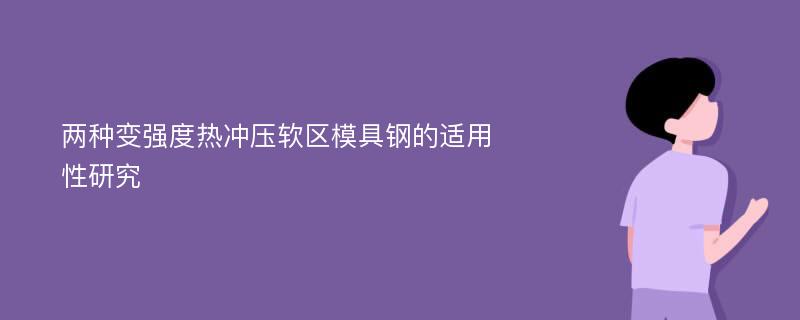 两种变强度热冲压软区模具钢的适用性研究